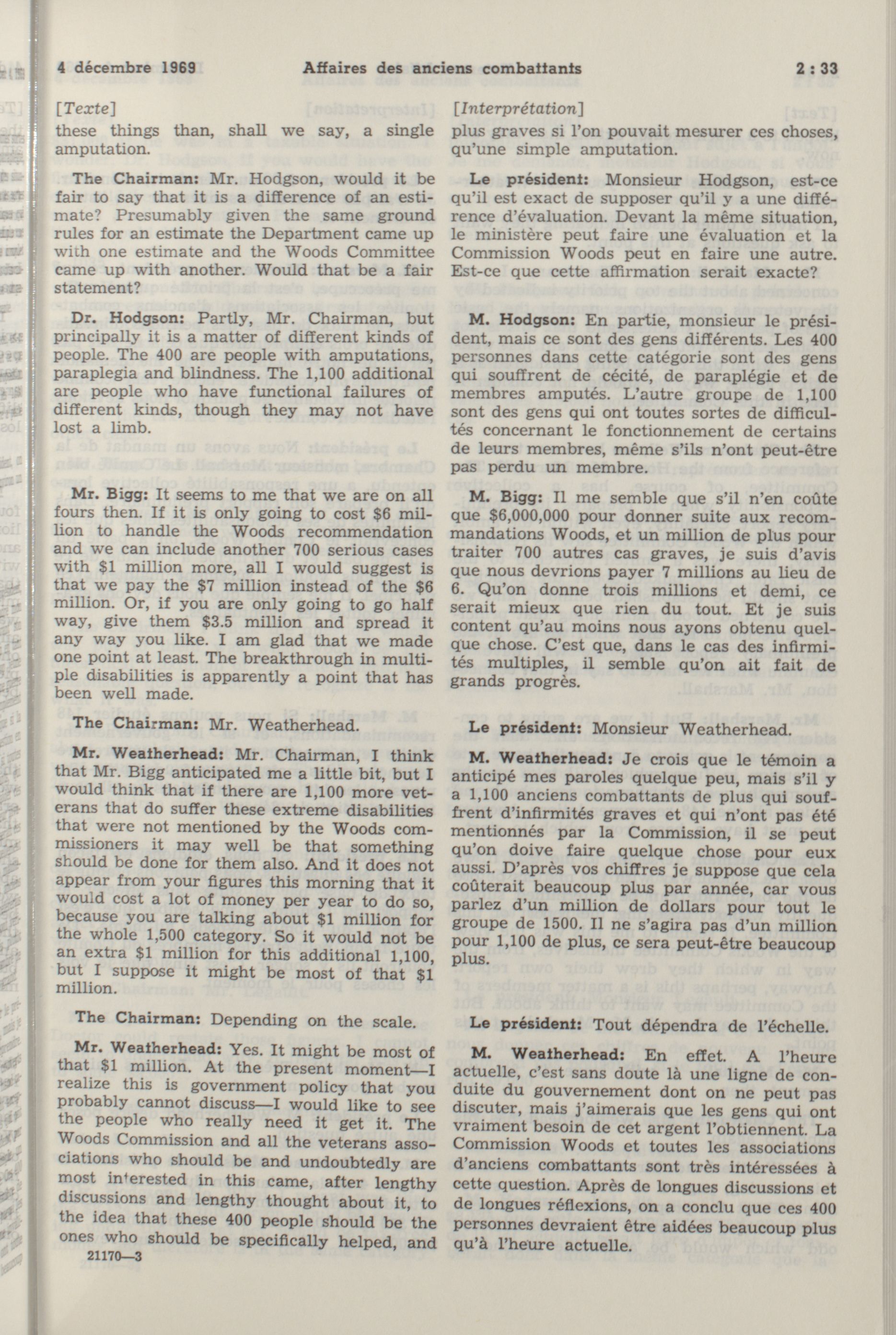 4 décembre 1969 Affaires des anciens combattants 2 : 33

[Texte]

these things than, shall we say, a single amputation.

The Chairman: Mr. Hodgson, would it be fair to say that it is a difference of an estimate? Presumably given the same ground rules for an estimate the Department came up with one estimate and the Woods Committee came up with another. Would that be a fair statement?

Dr. Hodgson: Partly, Mr. Chairman, but principally it is a matter of different kinds of people. The 400 are people with amputations, paraplegia and blindness. The 1,100 additional are people who have functional failures of different kinds, though they may not have lost a limb.

Mr. Bigg: It seems to me that we are on all fours then. If it is only going to cost $6 million to handle the Woods recommendation and we can include another 700 serious cases with $1 million more, all I would suggest is that we pay the $7 million instead of the $6 million. Or, if you are only going to go half way, give them $3.5 million and spread it any way you like. I am glad that we made one point at least. The breakthrough in multiple disabilities is apparently a point that has been well made.

The Chairman: Mr. Weatherhead.

Mr. Weatherhead: Mr. Chairman, I think that Mr. Bigg anticipated me a little bit, but I would think that if there are 1,100 more veterans that do suffer these extreme disabilities that were not mentioned by the Woods commissioners it may well be that something should be done for them also. And it does not appear from your figures this morning that it would cost a lot of money per year to do so, because you are talking about $1 million for the whole 1,500 category. So it would not be an extra $1 million for this additional 1,100, but I suppose it might be most of that $1 million.

The Chairman: Depending on the scale.

Mr. Weatherhead: Yes. It might be most of that $1 million. At the present moment—I realize this is government policy that you probably cannot discuss—I would like to see the people who really need it get it. The Woods Commission and all the veterans associations who should be and undoubtedly are most interested in this came, after lengthy discussions and lengthy thought about it, to the idea that these 400 people should be the ones who should be specifically helped, and

21170—3

[Interprétation]

plus graves si l'on pouvait mesurer ces choses, qu'une simple amputation.

Le président: Monsieur Hodgson, est-ce qu'il est exact de supposer qu'il y a une différence d'évaluation. Devant la même situation, le ministère peut faire une évaluation et la Commission Woods peut en faire une autre. Est-ce que cette affirmation serait exacte?

M. Hodgson: En partie, monsieur le président, mais ce sont des gens différents. Les 400 personnes dans cette catégorie sont des gens qui souffrent de cécité, de paraplégie et de membres amputés. L'autre groupe de 1,100 sont des gens qui ont toutes sortes de difficultés concernant le fonctionnement de certains de leurs membres, même s'ils n'ont peut-être pas perdu un membre.

M. Bigg: Il me semble que s'il n'en coûte que $6,000,000 pour donner suite aux recommandations Woods, et un million de plus pour traiter 700 autres cas graves, je suis d'avis que nous devrions payer 7 millions au lieu de 6. Qu'on donne trois millions et demi, ce serait mieux que rien du tout. Et je suis content qu'au moins nous ayons obtenu quelque chose. C'est que, dans le cas des infirmités multiples, il semble qu'on ait fait de grands progrès.

Le président: Monsieur Weatherhead.

M. Weatherhead: Je crois que le témoin a anticipé mes paroles quelque peu, mais s'il y a 1,100 anciens combattants de plus qui souffrent d'infirmités graves et qui n'ont pas été mentionnés par la Commission, il se peut qu'on doive faire quelque chose pour eux aussi. D'après vos chiffres je suppose que cela coûterait beaucoup plus par année, car vous parlez d'un million de dollars pour tout le groupe de 1500. Il ne s'agira pas d'un million pour 1,100 de plus, ce sera peut-être beaucoup plus.

Le président: Tout dépendra de l'échelle.

M. Weatherhead: En effet. A l'heure actuelle, c'est sans doute là une ligne de conduite du gouvernement dont on ne peut pas discuter, mais j'aimerais que les gens qui ont vraiment besoin de cet argent l'obtiennent. La Commission Woods et toutes les associations d'anciens combattants sont très intéressées à cette question. Après de longues discussions et de longues réflexions, on a conclu que ces 400 personnes devraient être aidées beaucoup plus qu'à l'heure actuelle.